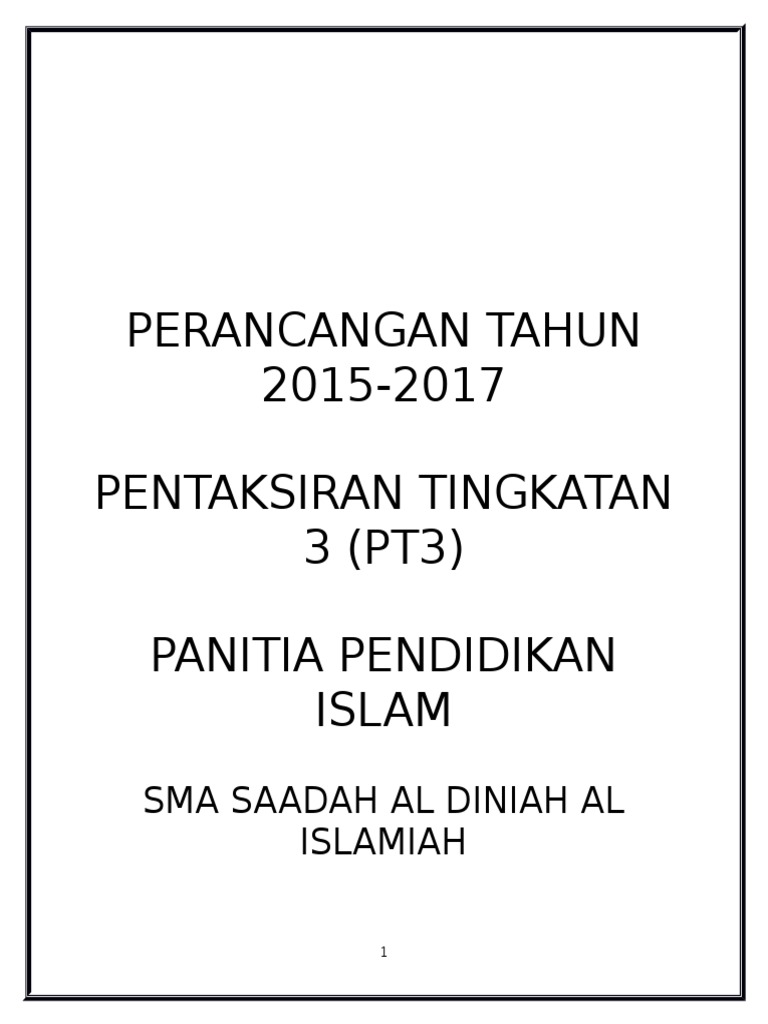 PERANCANGAN TAHUN 2015-2017

PENTAKSIRAN TINGKATAN 3 (PT3)

PANITIA PENDIDIKAN ISLAM

SMA SAADAH AL DINIAH AL ISLAMIAH

1